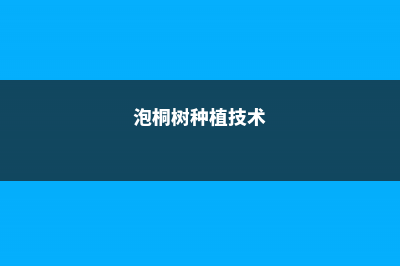 泡桐树种植技术